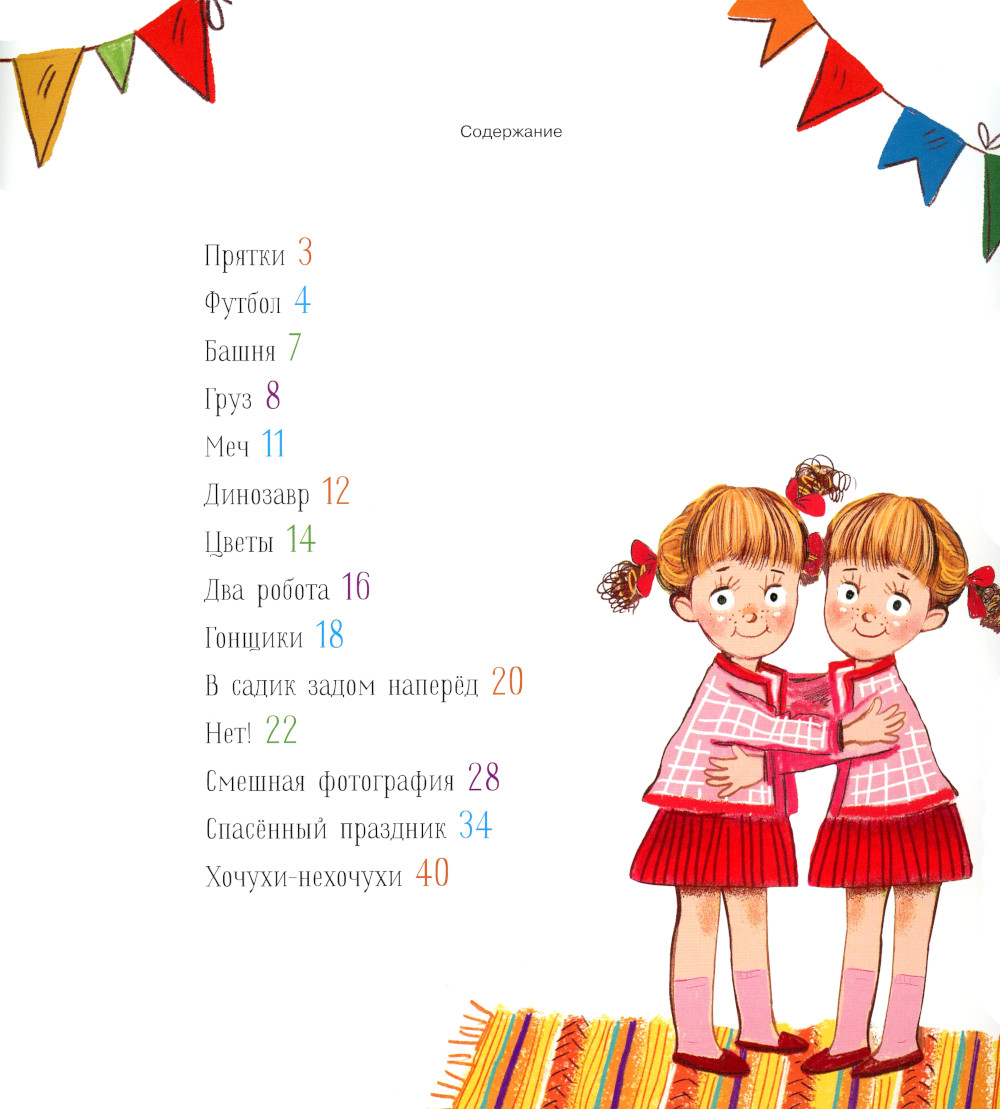 Содержание

Прятки 3
Футбол 4
Башня 7
Груз 8
Меч 11
Динозавр 12
Цветы 14
Два робота 16
Гонщики 18
В садик задом наперёд 20
Нет! 22
Смешная фотография 28
Спасённый праздник 34
Хочухи-нехочухи 40